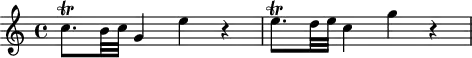 tr
tr